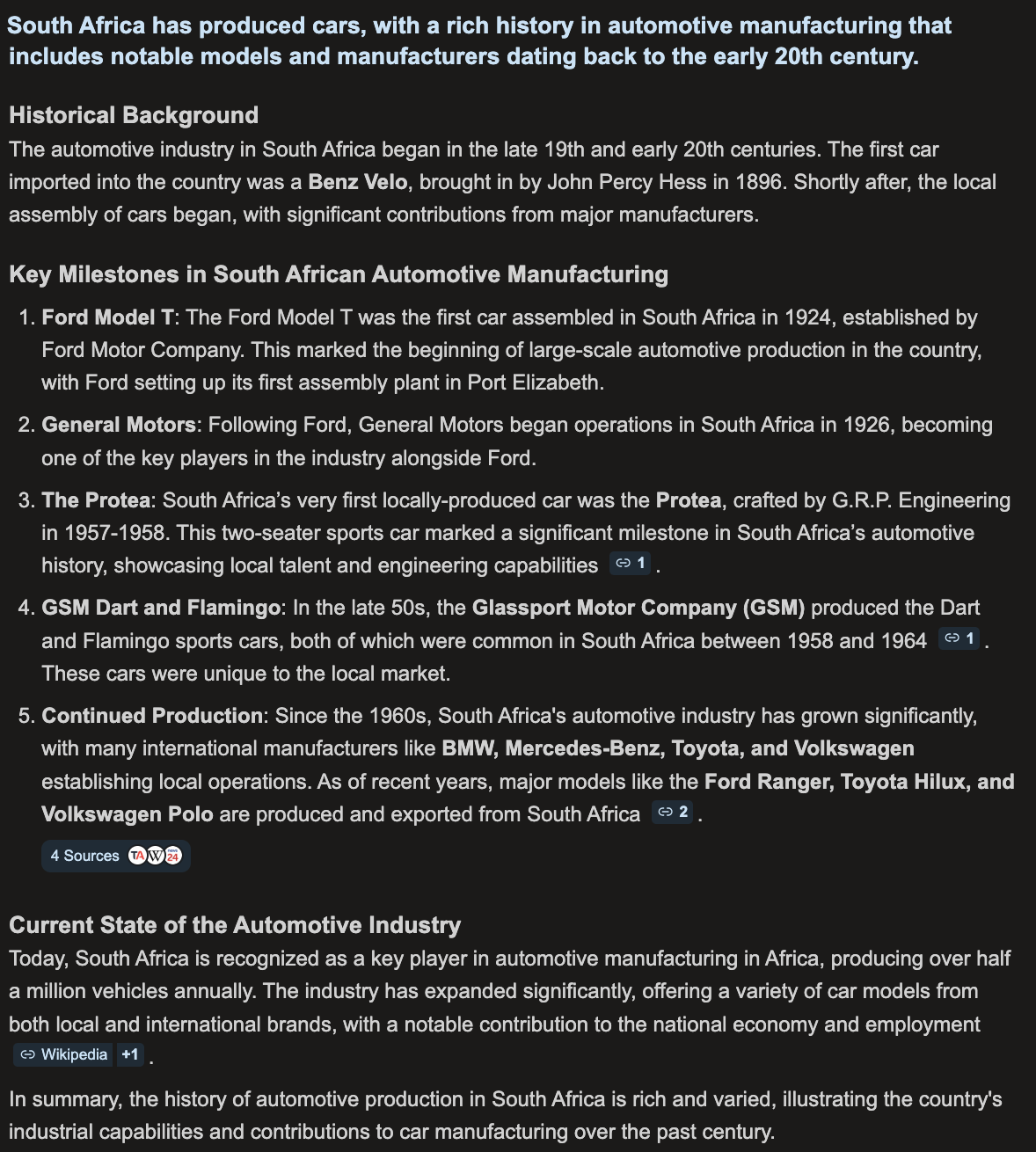 South Africa has produced cars, with a rich history in automotive manufacturing that includes notable models and manufacturers dating back to the early 20th century.

Historical Background
The automotive industry in South Africa began in the late 19th and early 20th centuries. The first car imported into the country was a Benz Velo, brought in by John Percy Hess in 1896. Shortly after, the local assembly of cars began, with significant contributions from major manufacturers.

Key Milestones in South African Automotive Manufacturing
1. Ford Model T: The Ford Model T was the first car assembled in South Africa in 1924, established by Ford Motor Company. This marked the beginning of large-scale automotive production in the country, with Ford setting up its first assembly plant in Port Elizabeth.
2. General Motors: Following Ford, General Motors began operations in South Africa in 1926, becoming one of the key players in the industry alongside Ford.
3. The Protea: South Africa's very first locally-produced car was the Protea, crafted by G.R.P. Engineering in 1957-1958. This two-seater sports car marked a significant milestone in South Africa's automotive history, showcasing local talent and engineering capabilities 1 .
4. GSM Dart and Flamingo: In the late 50s, the Glassport Motor Company (GSM) produced the Dart and Flamingo sports cars, both of which were common in South Africa between 1958 and 1964 1 . These cars were unique to the local market.
5. Continued Production: Since the 1960s, South Africa's automotive industry has grown significantly, with many international manufacturers like BMW, Mercedes-Benz, Toyota, and Volkswagen establishing local operations. As of recent years, major models like the Ford Ranger, Toyota Hilux, and Volkswagen Polo are produced and exported from South Africa 2 .

4 Sources TA W 24

Current State of the Automotive Industry
Today, South Africa is recognized as a key player in automotive manufacturing in Africa, producing over half a million vehicles annually. The industry has expanded significantly, offering a variety of car models from both local and international brands, with a notable contribution to the national economy and employment Wikipedia +1 .

In summary, the history of automotive production in South Africa is rich and varied, illustrating the country's industrial capabilities and contributions to car manufacturing over the past century.